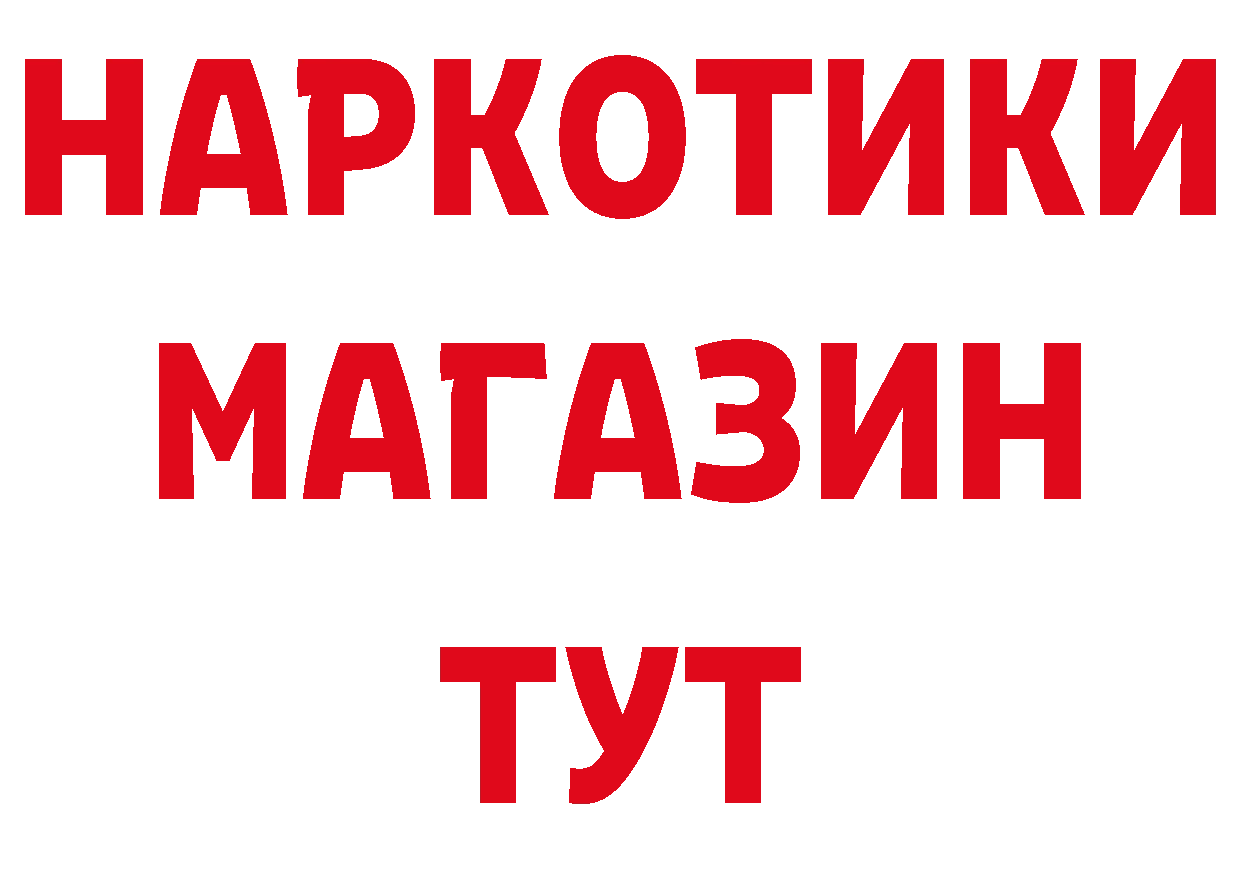 НАРКОТИКИ
МАГАЗИН
ТУТ